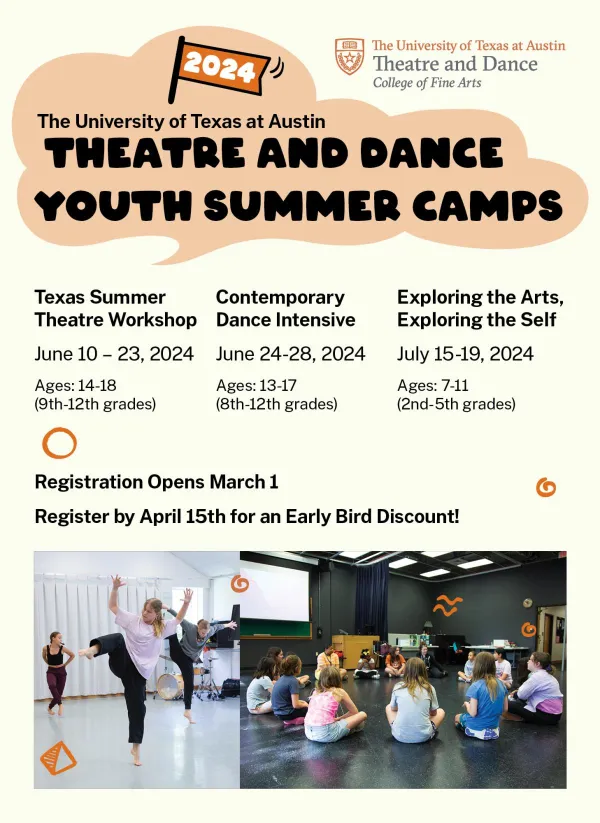 2024

The University of Texas at Austin
Theatre and Dance
College of Fine Arts

The University of Texas at Austin
THEATRE AND DANCE
YOUTH SUMMER CAMPS

Texas Summer Theatre Workshop
June 10 – 23, 2024
Ages: 14-18
(9th-12th grades)

Contemporary Dance Intensive
June 24-28, 2024
Ages: 13-17
(8th-12th grades)

Exploring the Arts, Exploring the Self
July 15-19, 2024
Ages: 7-11
(2nd-5th grades)

Registration Opens March 1

Register by April 15th for an Early Bird Discount!